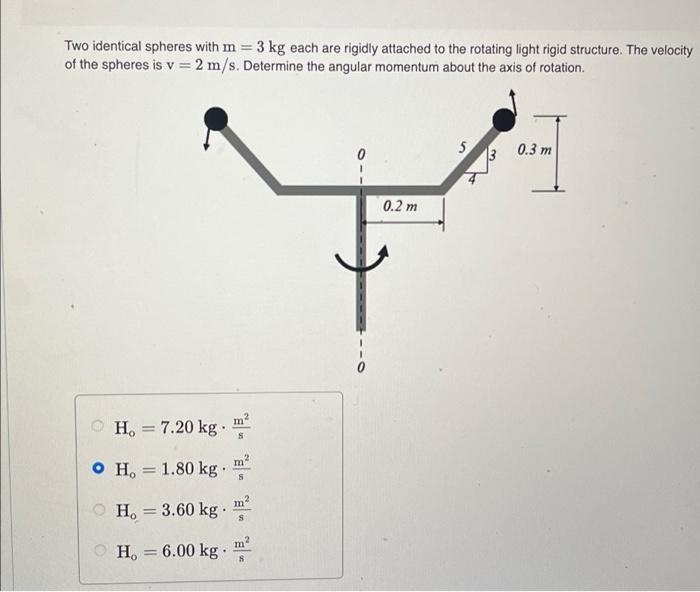 Two identical spheres with $m = 3$ kg each are rigidly attached to the rotating light rigid structure. The velocity of the spheres is $v = 2$ m/s. Determine the angular momentum about the axis of rotation.

0

5

3

4

0.3 m

0.2 m

0

$H_o = 7.20 \text{ kg} \cdot \frac{m^2}{s}$

$H_o = 1.80 \text{ kg} \cdot \frac{m^2}{s}$

$H_o = 3.60 \text{ kg} \cdot \frac{m^2}{s}$

$H_o = 6.00 \text{ kg} \cdot \frac{m^2}{s}$